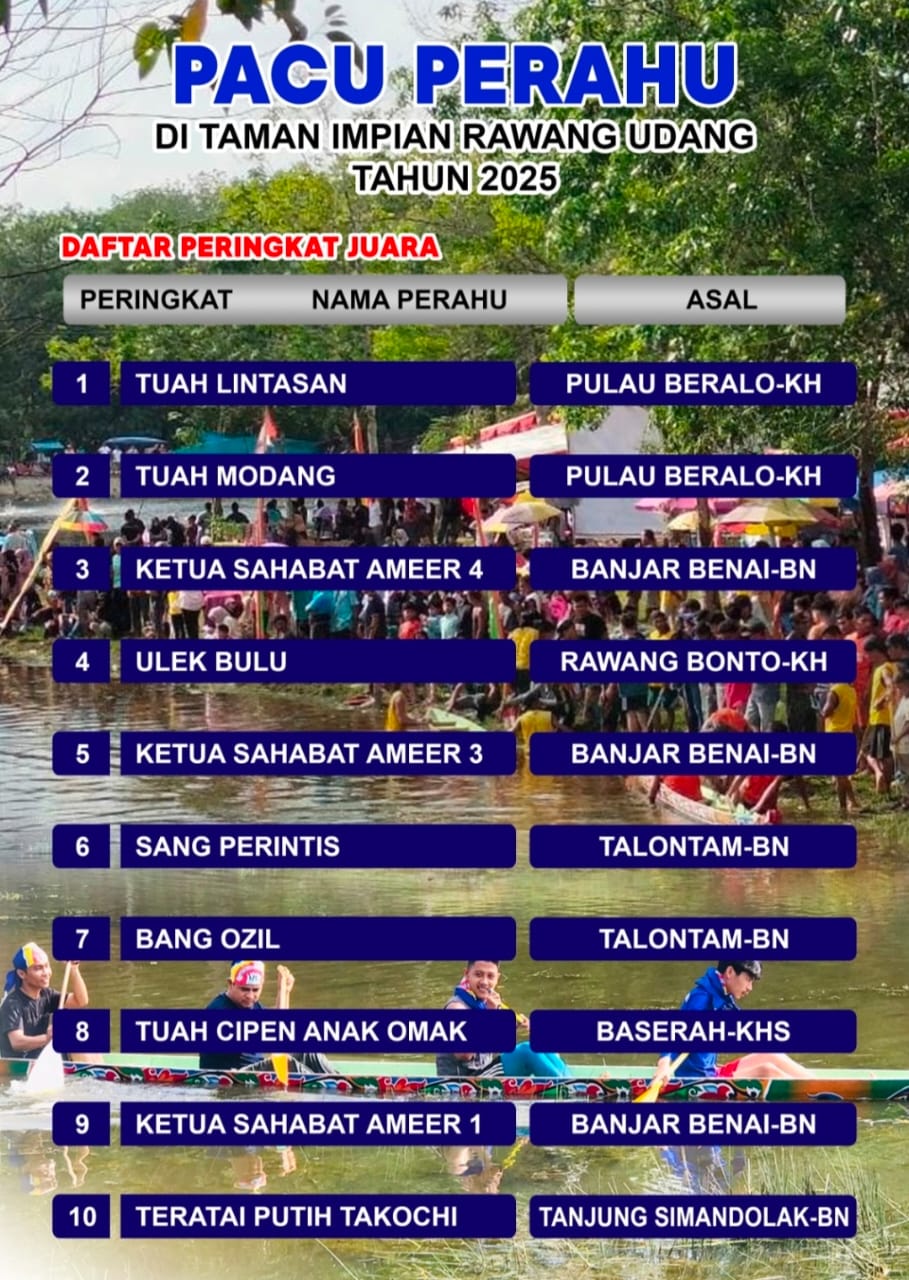 PACU PERAHU
DI TAMAN IMPIAN RAWANG UDANG
TAHUN 2025

DAFTAR PERINGKAT JUARA

| PERINGKAT | NAMA PERAHU | ASAL |
|---|---|---|
| 1 | TUAH LINTASAN | PULAU BERALO-KH |
| 2 | TUAH MODANG | PULAU BERALO-KH |
| 3 | KETUA SAHABAT AMEER 4 | BANJAR BENAI-BN |
| 4 | ULEK BULU | RAWANG BONTO-KH |
| 5 | KETUA SAHABAT AMEER 3 | BANJAR BENAI-BN |
| 6 | SANG PERINTIS | TALONTAM-BN |
| 7 | BANG OZIL | TALONTAM-BN |
| 8 | TUAH CIPEN ANAK OMAK | BASERAH-KHS |
| 9 | KETUA SAHABAT AMEER 1 | BANJAR BENAI-BN |
| 10 | TERATAI PUTIH TAKOCHI | TANJUNG SIMANDOLAK-BN |